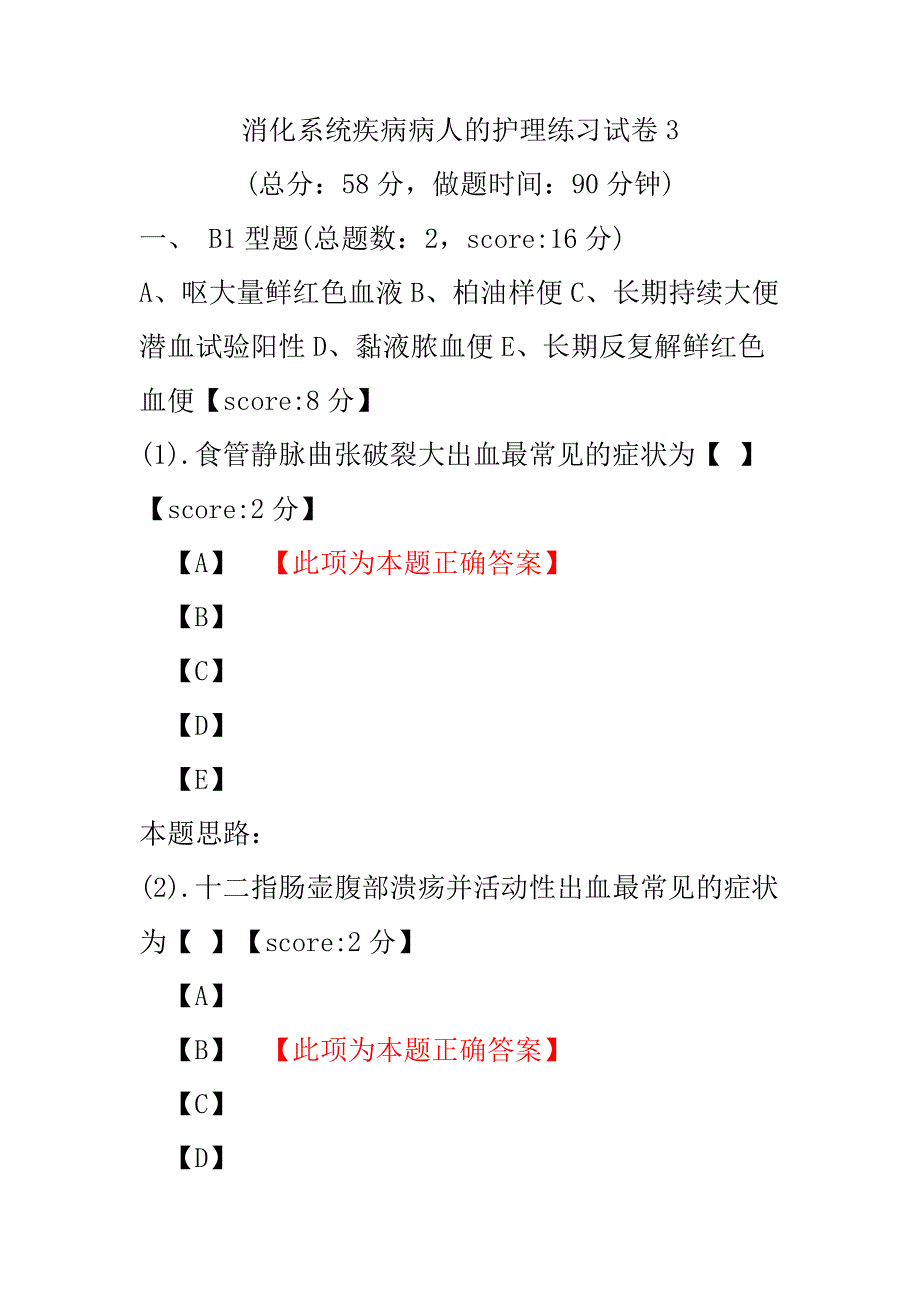 消化系统疾病病人的护理练习试卷 3

（总分：58 分，做题时间：90 分钟）

一、 B1 型题(总题数：2，score:16 分)

A、呕大量鲜红色血液 B、柏油样便 C、长期持续大便潜血试验阳性 D、黏液脓血便 E、长期反复解鲜红色血便【score:8 分】

(1).食管静脉曲张破裂大出血最常见的症状为【 】【score:2 分】

【A】 【此项为本题正确答案】

【B】

【C】

【D】

【E】

本题思路：

(2).十二指肠壶腹部溃疡并活动性出血最常见的症状为【 】【score:2 分】

【A】

【B】 【此项为本题正确答案】

【C】

【D】